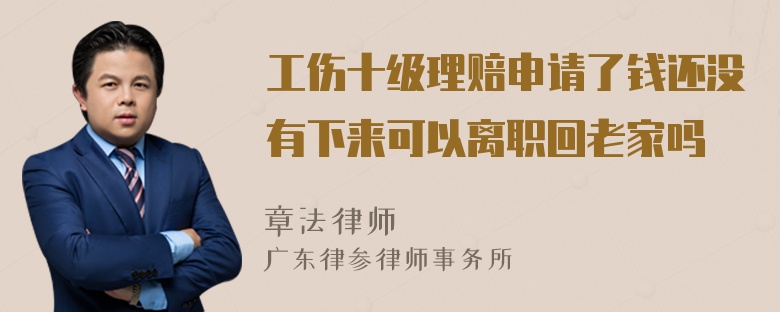 工伤十级理赔申请了钱还没有下来可以离职回老家吗

章法律师
广东律参律师事务所